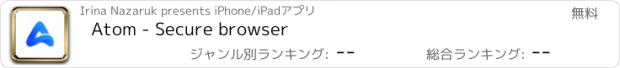 Irina Nazaruk presents iPhone/iPadアプリ

無料

Atom - Secure browser

ジャンル別ランキング: --

総合ランキング: --